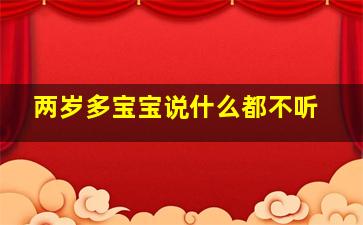 两岁多宝宝说什么都不听